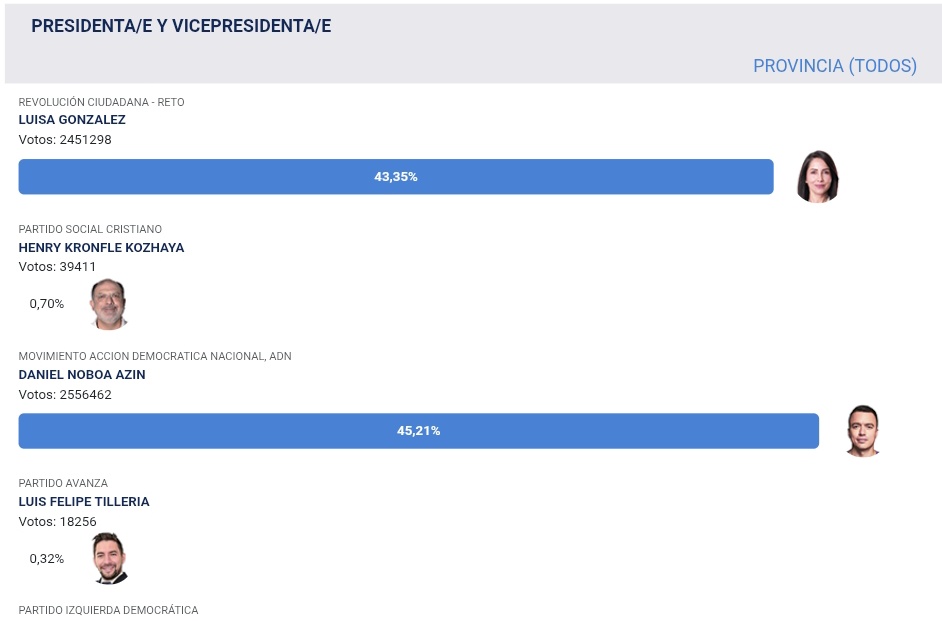 PRESIDENTA/E Y VICEPRESIDENTA/E

PROVINCIA (TODOS)

REVOLUCIÓN CIUDADANA - RETO
LUISA GONZALEZ
Votos: 2451298

43,35%

PARTIDO SOCIAL CRISTIANO
HENRY KRONFLE KOZHAYA
Votos: 39411

0,70%

MOVIMIENTO ACCION DEMOCRATICA NACIONAL, ADN
DANIEL NOBOA AZIN
Votos: 2556462

45,21%

PARTIDO AVANZA
LUIS FELIPE TILLERIA
Votos: 18256

0,32%

PARTIDO IZQUIERDA DEMOCRÁTICA